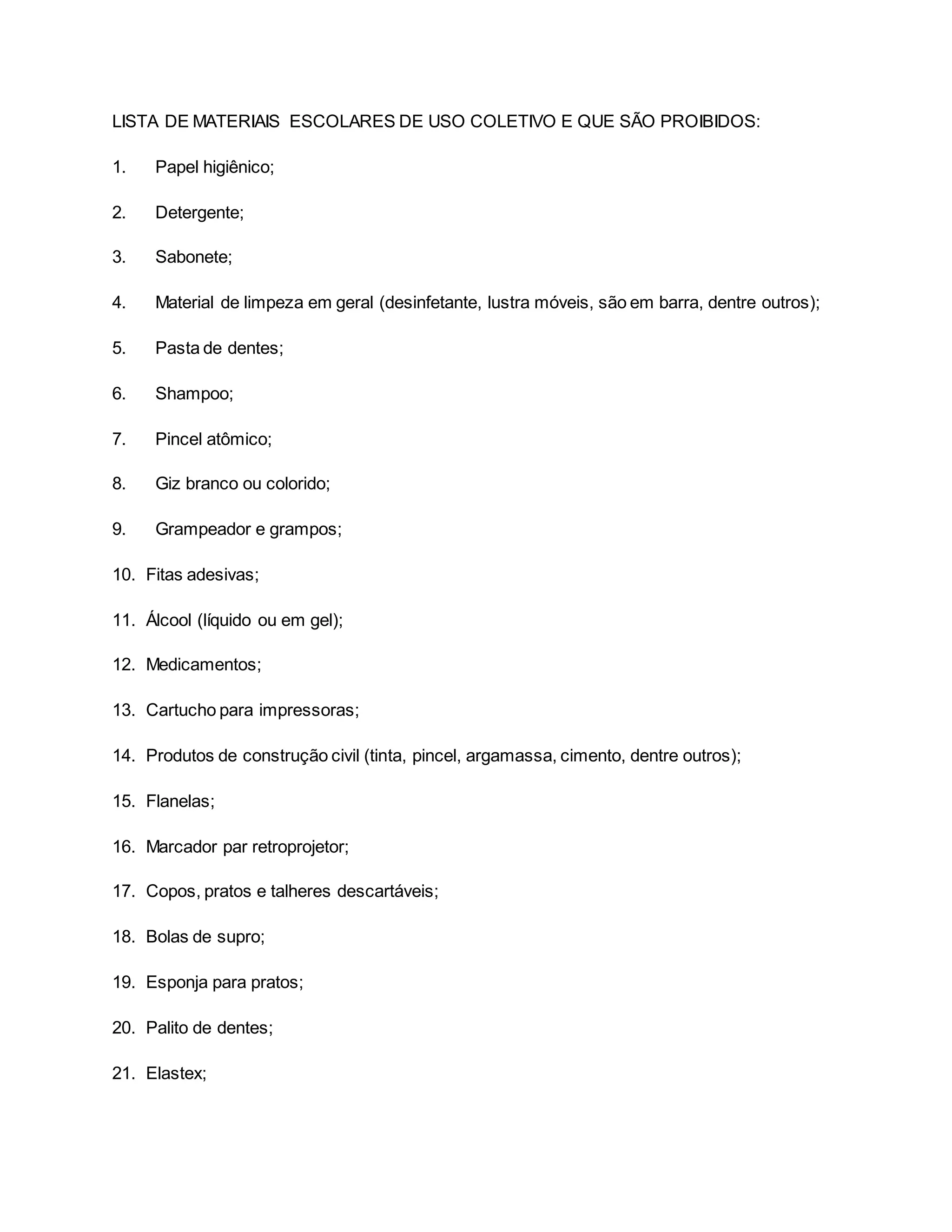 LISTA DE MATERIAIS ESCOLARES DE USO COLETIVO E QUE SÃO PROIBIDOS:

1. Papel higiênico;

2. Detergente;

3. Sabonete;

4. Material de limpeza em geral (desinfetante, lustra móveis, são em barra, dentre outros);

5. Pasta de dentes;

6. Shampoo;

7. Pincel atômico;

8. Giz branco ou colorido;

9. Grampeador e grampos;

10. Fitas adesivas;

11. Álcool (líquido ou em gel);

12. Medicamentos;

13. Cartucho para impressoras;

14. Produtos de construção civil (tinta, pincel, argamassa, cimento, dentre outros);

15. Flanelas;

16. Marcador par retroprojetor;

17. Copos, pratos e talheres descartáveis;

18. Bolas de supro;

19. Esponja para pratos;

20. Palito de dentes;

21. Elastex;